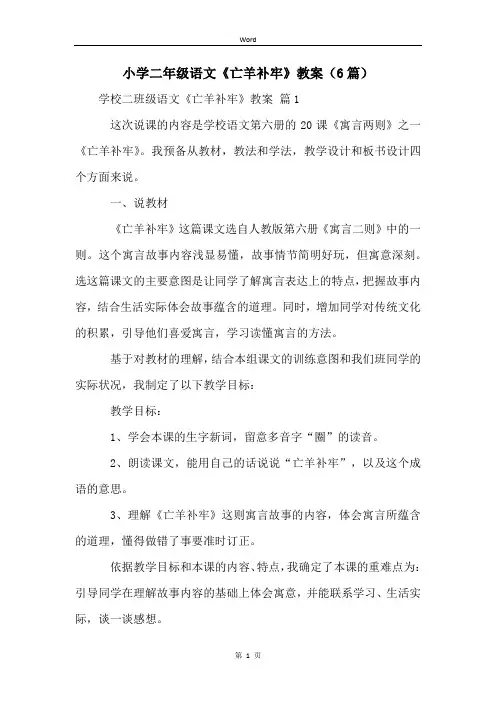 Word

小学二年级语文《亡羊补牢》教案（6篇）

学校二班级语文《亡羊补牢》教案 篇1

这次说课的内容是学校语文第六册的20课《寓言两则》之一《亡羊补牢》。我预备从教材，教法和学法，教学设计和板书设计四个方面来说。

一、说教材

《亡羊补牢》这篇课文选自人教版第六册《寓言二则》中的一则。这个寓言故事内容浅显易懂，故事情节简明好玩，但寓意深刻。选这篇课文的主要意图是让同学了解寓言表达上的特点，把握故事内容，结合生活实际体会故事蕴含的道理。同时，增加同学对传统文化的积累，引导他们喜爱寓言，学习读懂寓言的方法。

基于对教材的理解，结合本组课文的训练意图和我们班同学的实际状况，我制定了以下教学目标：

教学目标：

1、学会本课的生字新词，留意多音字“圈”的读音。

2、朗读课文，能用自己的话说说“亡羊补牢”，以及这个成语的意思。

3、理解《亡羊补牢》这则寓言故事的内容，体会寓言所蕴含的道理，懂得做错了事要准时订正。

依据教学目标和本课的内容、特点，我确定了本课的重难点为：引导同学在理解故事内容的基础上体会寓意，并能联系学习、生活实际，谈一谈感想。

第 1 页